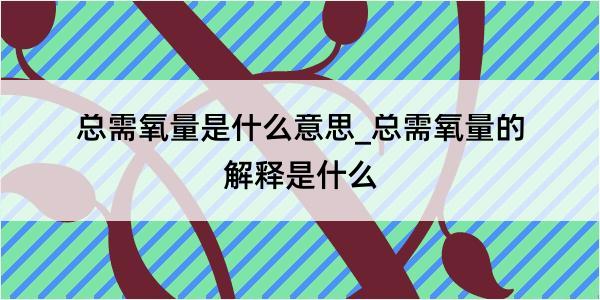 总需氧量是什么意思_总需氧量的解释是什么